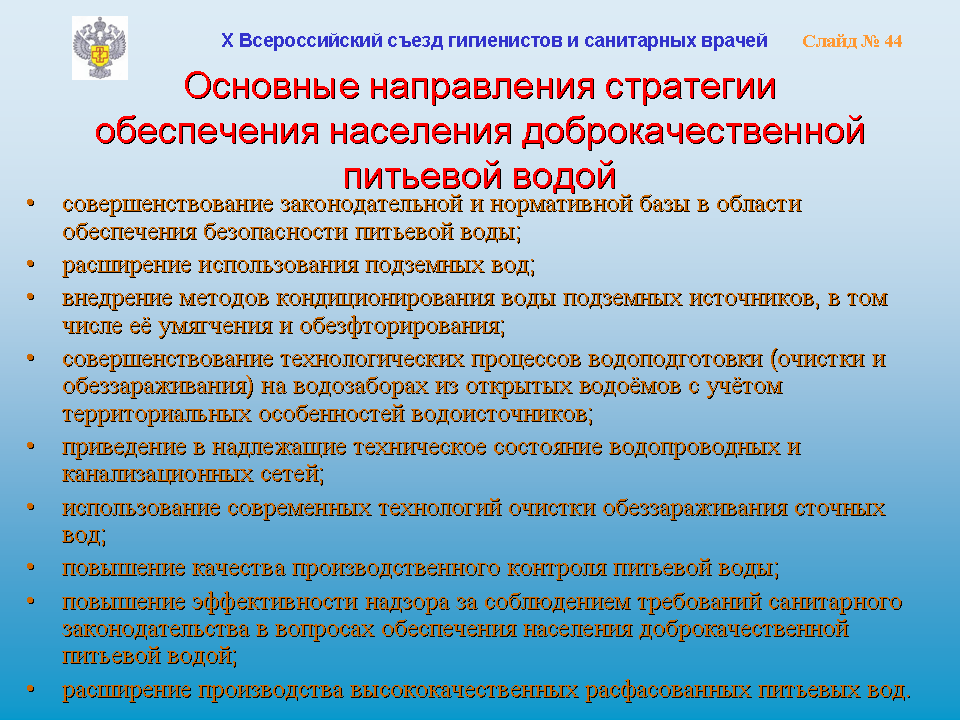 X Всероссийский съезд гигиенистов и санитарных врачей Слайд № 44

Основные направления стратегии обеспечения населения доброкачественной питьевой водой

• совершенствование законодательной и нормативной базы в области обеспечения безопасности питьевой воды;
• расширение использования подземных вод;
• внедрение методов кондиционирования воды подземных источников, в том числе её умягчения и обезфторирования;
• совершенствование технологических процессов водоподготовки (очистки и обеззараживания) на водозаборах из открытых водоёмов с учётом территориальных особенностей водоисточников;
• приведение в надлежащие техническое состояние водопроводных и канализационных сетей;
• использование современных технологий очистки обеззараживания сточных вод;
• повышение качества производственного контроля питьевой воды;
• повышение эффективности надзора за соблюдением требований санитарного законодательства в вопросах обеспечения населения доброкачественной питьевой водой;
• расширение производства высококачественных расфасованных питьевых вод.